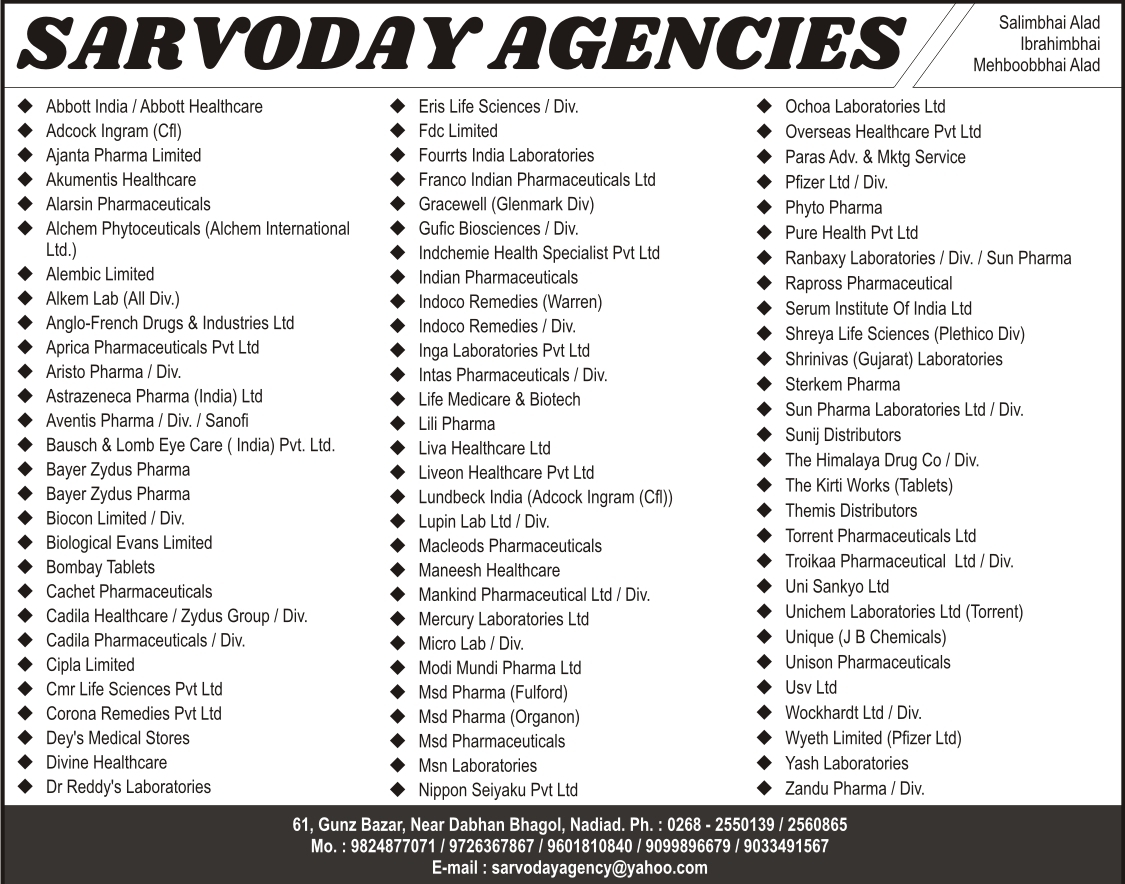 SARVODAY AGENCIES

Salimbhai Alad
Ibrahimbhai
Mehboobbhai Alad

◆ Abbott India / Abbott Healthcare
◆ Adcock Ingram (Cfl)
◆ Ajanta Pharma Limited
◆ Akumentis Healthcare
◆ Alarsin Pharmaceuticals
◆ Alchem Phytoceuticals (Alchem International Ltd.)
◆ Alembic Limited
◆ Alkem Lab (All Div.)
◆ Anglo-French Drugs & Industries Ltd
◆ Aprica Pharmaceuticals Pvt Ltd
◆ Aristo Pharma / Div.
◆ Astrazeneca Pharma (India) Ltd
◆ Aventis Pharma / Div. / Sanofi
◆ Bausch & Lomb Eye Care ( India) Pvt. Ltd.
◆ Bayer Zydus Pharma
◆ Bayer Zydus Pharma
◆ Biocon Limited / Div.
◆ Biological Evans Limited
◆ Bombay Tablets
◆ Cachet Pharmaceuticals
◆ Cadila Healthcare / Zydus Group / Div.
◆ Cadila Pharmaceuticals / Div.
◆ Cipla Limited
◆ Cmr Life Sciences Pvt Ltd
◆ Corona Remedies Pvt Ltd
◆ Dey's Medical Stores
◆ Divine Healthcare
◆ Dr Reddy's Laboratories

◆ Eris Life Sciences / Div.
◆ Fdc Limited
◆ Fourrts India Laboratories
◆ Franco Indian Pharmaceuticals Ltd
◆ Gracewell (Glenmark Div)
◆ Gufic Biosciences / Div.
◆ Indchemie Health Specialist Pvt Ltd
◆ Indian Pharmaceuticals
◆ Indoco Remedies (Warren)
◆ Indoco Remedies / Div.
◆ Inga Laboratories Pvt Ltd
◆ Intas Pharmaceuticals / Div.
◆ Life Medicare & Biotech
◆ Lili Pharma
◆ Liva Healthcare Ltd
◆ Liveon Healthcare Pvt Ltd
◆ Lundbeck India (Adcock Ingram (Cfl))
◆ Lupin Lab Ltd / Div.
◆ Macleods Pharmaceuticals
◆ Maneesh Healthcare
◆ Mankind Pharmaceutical Ltd / Div.
◆ Mercury Laboratories Ltd
◆ Micro Lab / Div.
◆ Modi Mundi Pharma Ltd
◆ Msd Pharma (Fulford)
◆ Msd Pharma (Organon)
◆ Msd Pharmaceuticals
◆ Msn Laboratories
◆ Nippon Seiyaku Pvt Ltd

◆ Ochoa Laboratories Ltd
◆ Overseas Healthcare Pvt Ltd
◆ Paras Adv. & Mktg Service
◆ Pfizer Ltd / Div.
◆ Phyto Pharma
◆ Pure Health Pvt Ltd
◆ Ranbaxy Laboratories / Div. / Sun Pharma
◆ Rapross Pharmaceutical
◆ Serum Institute Of India Ltd
◆ Shreya Life Sciences (Plethico Div)
◆ Shrinivas (Gujarat) Laboratories
◆ Sterkem Pharma
◆ Sun Pharma Laboratories Ltd / Div.
◆ Sunij Distributors
◆ The Himalaya Drug Co / Div.
◆ The Kirti Works (Tablets)
◆ Themis Distributors
◆ Torrent Pharmaceuticals Ltd
◆ Troikaa Pharmaceutical Ltd / Div.
◆ Uni Sankyo Ltd
◆ Unichem Laboratories Ltd (Torrent)
◆ Unique (J B Chemicals)
◆ Unison Pharmaceuticals
◆ Usv Ltd
◆ Wockhardt Ltd / Div.
◆ Wyeth Limited (Pfizer Ltd)
◆ Yash Laboratories
◆ Zandu Pharma / Div.

61, Gunz Bazar, Near Dabhan Bhagol, Nadiad. Ph. : 0268 - 2550139 / 2560865
Mo. : 9824877071 / 9726367867 / 9601810840 / 9099896679 / 9033491567
E-mail : sarvodayagency@yahoo.com